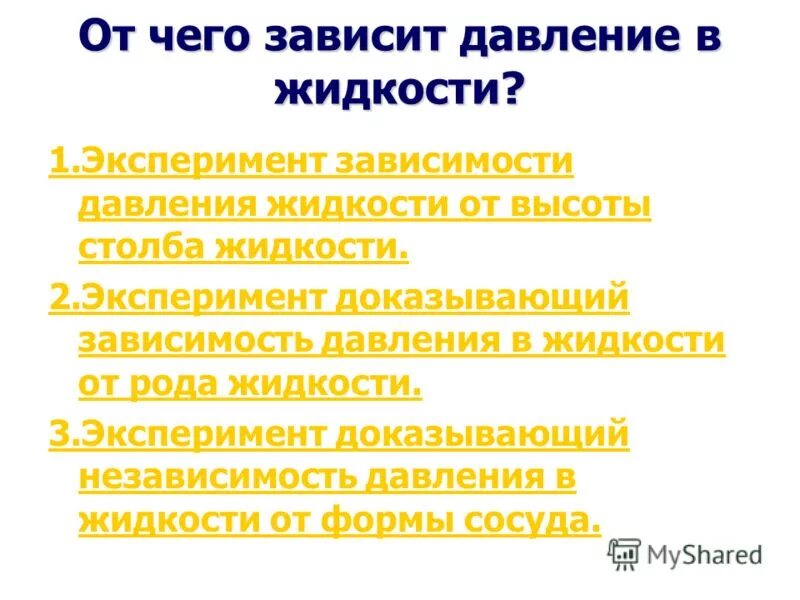 От чего зависит давление в жидкости?

1.Эксперимент зависимости давления жидкости от высоты столба жидкости.

2.Эксперимент доказывающий зависимость давления в жидкости от рода жидкости.

3.Эксперимент доказывающий независимость давления в жидкости от формы сосуда.

MyShared